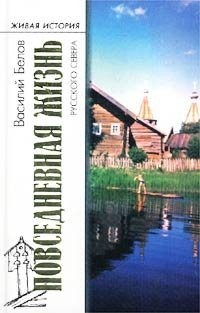 ЖИВАЯ ИСТОРИЯ

Василий Белов

ПОВСЕДНЕВНАЯ ЖИЗНЬ

РУССКОГО СЕВЕРА